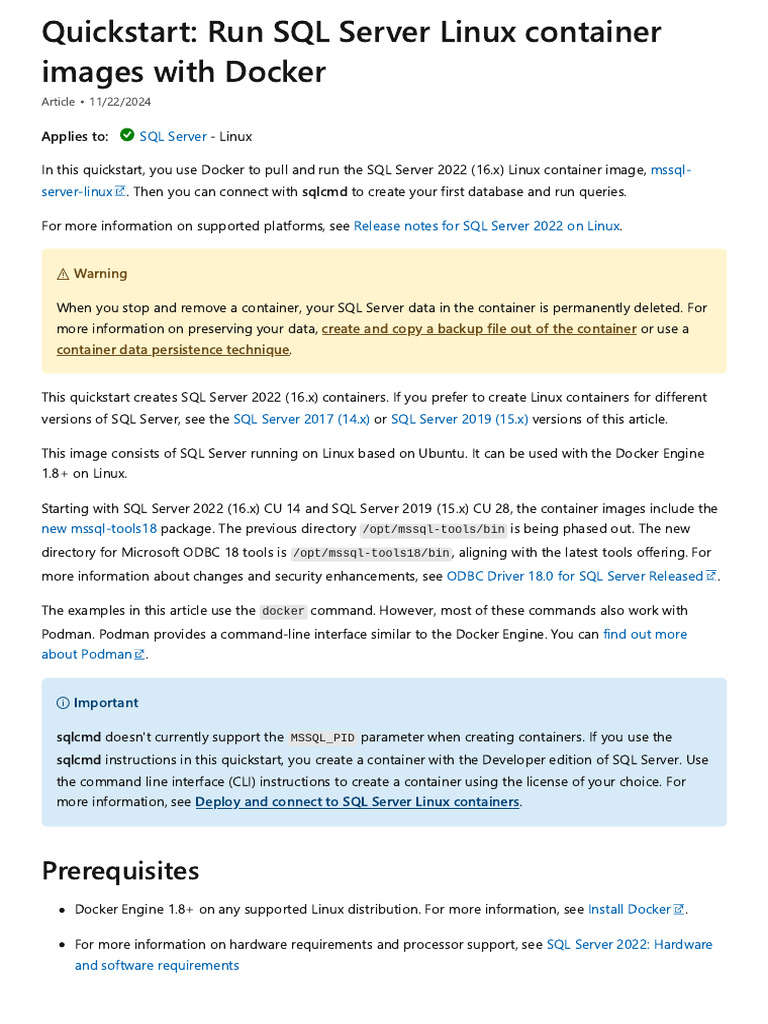 Quickstart: Run SQL Server Linux container images with Docker

Article • 11/22/2024

Applies to: SQL Server - Linux

In this quickstart, you use Docker to pull and run the SQL Server 2022 (16.x) Linux container image, mssql-server-linux. Then you can connect with sqlcmd to create your first database and run queries.

For more information on supported platforms, see Release notes for SQL Server 2022 on Linux.

Warning

When you stop and remove a container, your SQL Server data in the container is permanently deleted. For more information on preserving your data, create and copy a backup file out of the container or use a container data persistence technique.

This quickstart creates SQL Server 2022 (16.x) containers. If you prefer to create Linux containers for different versions of SQL Server, see the SQL Server 2017 (14.x) or SQL Server 2019 (15.x) versions of this article.

This image consists of SQL Server running on Linux based on Ubuntu. It can be used with the Docker Engine 1.8+ on Linux.

Starting with SQL Server 2022 (16.x) CU 14 and SQL Server 2019 (15.x) CU 28, the container images include the new mssql-tools18 package. The previous directory /opt/mssql-tools/bin is being phased out. The new directory for Microsoft ODBC 18 tools is /opt/mssql-tools18/bin, aligning with the latest tools offering. For more information about changes and security enhancements, see ODBC Driver 18.0 for SQL Server Released.

The examples in this article use the docker command. However, most of these commands also work with Podman. Podman provides a command-line interface similar to the Docker Engine. You can find out more about Podman.

Important

sqlcmd doesn't currently support the MSSQL_PID parameter when creating containers. If you use the sqlcmd instructions in this quickstart, you create a container with the Developer edition of SQL Server. Use the command line interface (CLI) instructions to create a container using the license of your choice. For more information, see Deploy and connect to SQL Server Linux containers.

Prerequisites

• Docker Engine 1.8+ on any supported Linux distribution. For more information, see Install Docker.

• For more information on hardware requirements and processor support, see SQL Server 2022: Hardware and software requirements